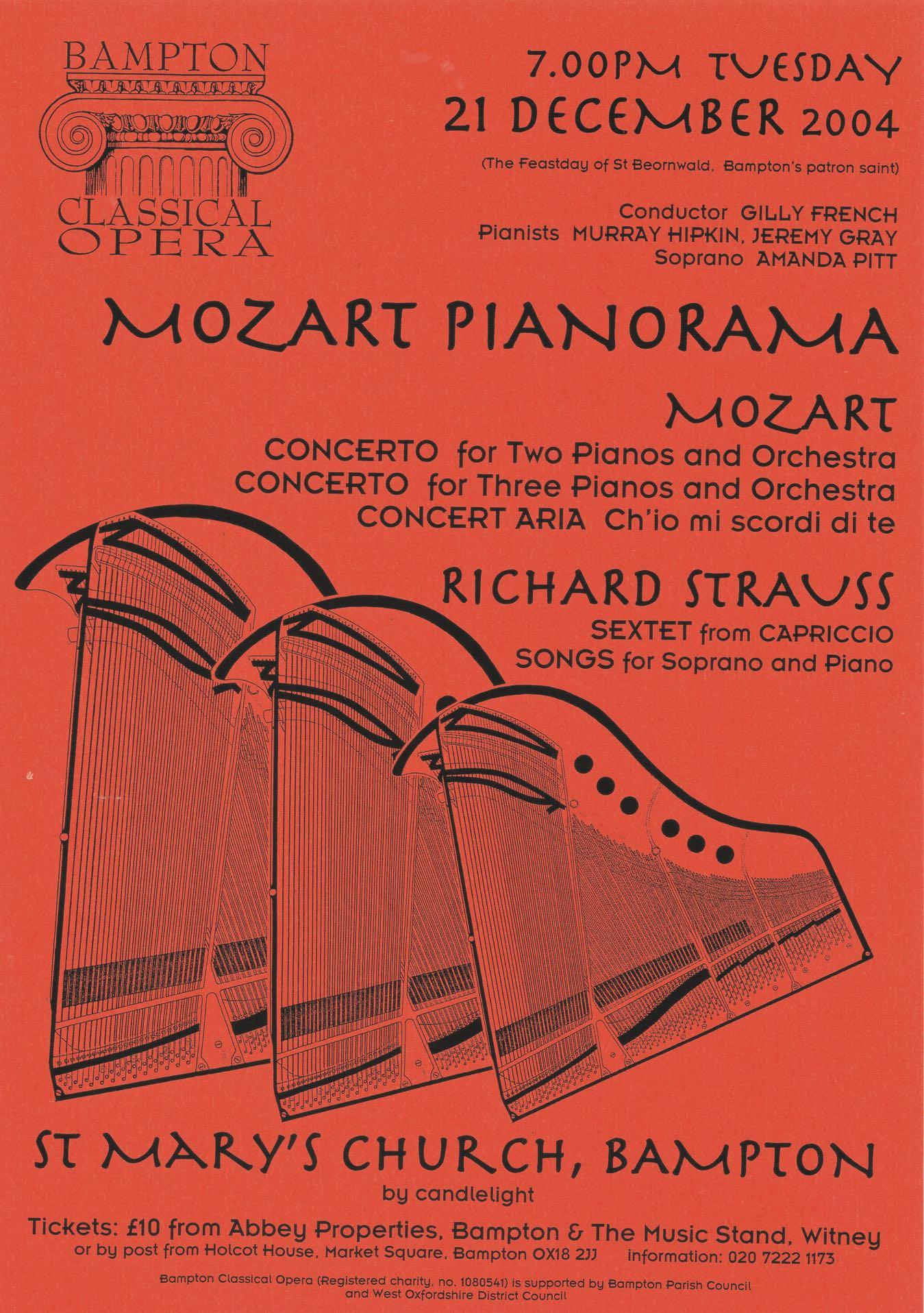 BAMPTON
CLASSICAL
OPERA

7.00PM TUESDAY
21 DECEMBER 2004
(The Feastday of St Beornwald, Bampton's patron saint)

Conductor GILLY FRENCH
Pianists MURRAY HIPKIN, JEREMY GRAY
Soprano AMANDA PITT

MOZART PIANORAMA

MOZART
CONCERTO for Two Pianos and Orchestra
CONCERTO for Three Pianos and Orchestra
CONCERT ARIA Ch'io mi scordi di te

RICHARD STRAUSS
SEXTET from CAPRICCIO
SONGS for Soprano and Piano

ST MARY'S CHURCH, BAMPTON
by candlelight

Tickets: £10 from Abbey Properties, Bampton & The Music Stand, Witney
or by post from Holcot House, Market Square, Bampton OX18 2JJ information: 020 7222 1173

Bampton Classical Opera (Registered charity, no. 1080541) is supported by Bampton Parish Council and West Oxfordshire District Council